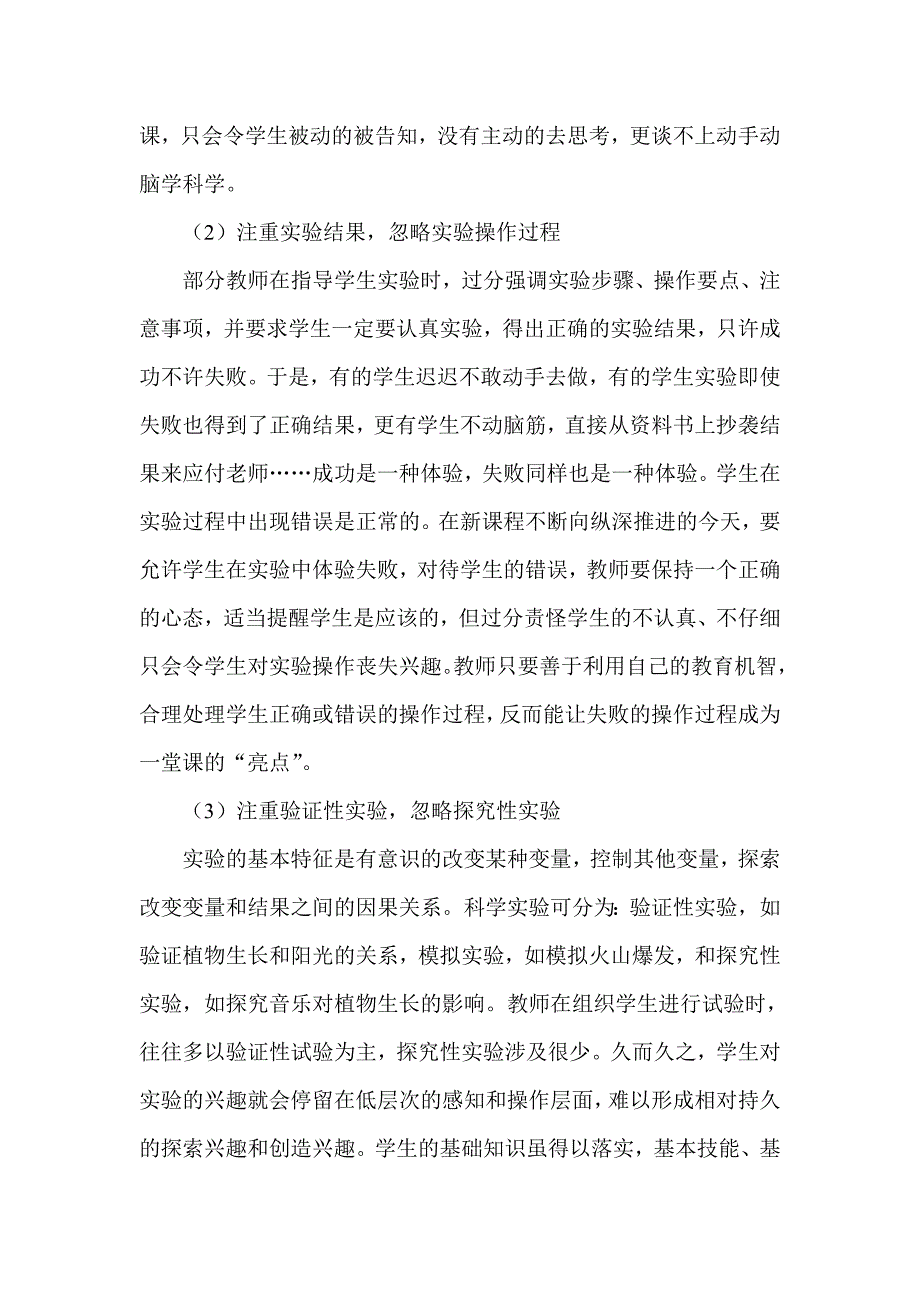 课，只会令学生被动的被告知，没有主动的去思考，更谈不上动手动脑学科学。

（2）注重实验结果，忽略实验操作过程

部分教师在指导学生实验时，过分强调实验步骤、操作要点、注意事项，并要求学生一定要认真实验，得出正确的实验结果，只许成功不许失败。于是，有的学生迟迟不敢动手去做，有的学生实验即使失败也得到了正确结果，更有学生不动脑筋，直接从资料书上抄袭结果来应付老师……成功是一种体验，失败同样也是一种体验。学生在实验过程中出现错误是正常的。在新课程不断向纵深推进的今天，要允许学生在实验中体验失败，对待学生的错误，教师要保持一个正确的心态，适当提醒学生是应该的，但过分责怪学生的不认真、不仔细只会令学生对实验操作丧失兴趣。教师只要善于利用自己的教育机智，合理处理学生正确或错误的操作过程，反而能让失败的操作过程成为一堂课的“亮点”。

（3）注重验证性实验，忽略探究性实验

实验的基本特征是有意识的改变某种变量，控制其他变量，探索改变变量和结果之间的因果关系。科学实验可分为：验证性实验，如验证植物生长和阳光的关系，模拟实验，如模拟火山爆发，和探究性实验，如探究音乐对植物生长的影响。教师在组织学生进行试验时，往往多以验证性试验为主，探究性实验涉及很少。久而久之，学生对实验的兴趣就会停留在低层次的感知和操作层面，难以形成相对持久的探索兴趣和创造兴趣。学生的基础知识虽得以落实，基本技能、基